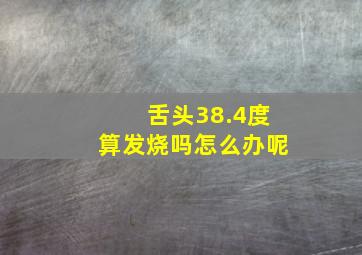 舌头38.4度
算发烧吗怎么办呢